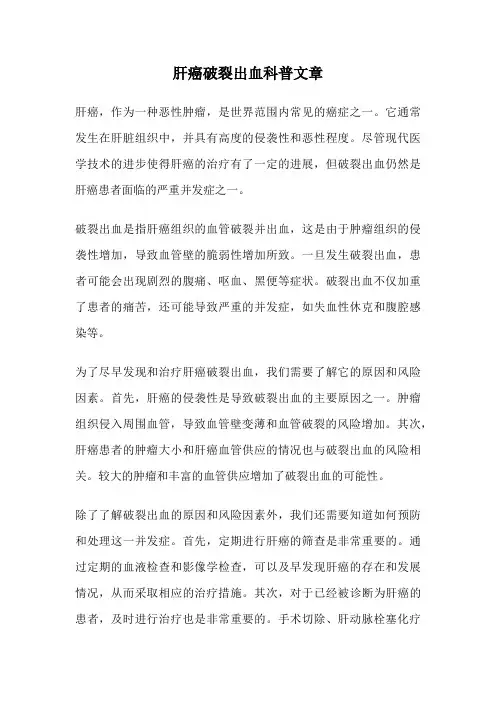 肝癌破裂出血科普文章

肝癌，作为一种恶性肿瘤，是世界范围内常见的癌症之一。它通常发生在肝脏组织中，并具有高度的侵袭性和恶性程度。尽管现代医学技术的进步使得肝癌的治疗有了一定的进展，但破裂出血仍然是肝癌患者面临的严重并发症之一。

破裂出血是指肝癌组织的血管破裂并出血，这是由于肿瘤组织的侵袭性增加，导致血管壁的脆弱性增加所致。一旦发生破裂出血，患者可能会出现剧烈的腹痛、呕血、黑便等症状。破裂出血不仅加重了患者的痛苦，还可能导致严重的并发症，如失血性休克和腹腔感染等。

为了尽早发现和治疗肝癌破裂出血，我们需要了解它的原因和风险因素。首先，肝癌的侵袭性是导致破裂出血的主要原因之一。肿瘤组织侵入周围血管，导致血管壁变薄和血管破裂的风险增加。其次，肝癌患者的肿瘤大小和肝癌血管供应的情况也与破裂出血的风险相关。较大的肿瘤和丰富的血管供应增加了破裂出血的可能性。

除了了解破裂出血的原因和风险因素外，我们还需要知道如何预防和处理这一并发症。首先，定期进行肝癌的筛查是非常重要的。通过定期的血液检查和影像学检查，可以及早发现肝癌的存在和发展情况，从而采取相应的治疗措施。其次，对于已经被诊断为肝癌的患者，及时进行治疗也是非常重要的。手术切除、肝动脉栓塞化疗